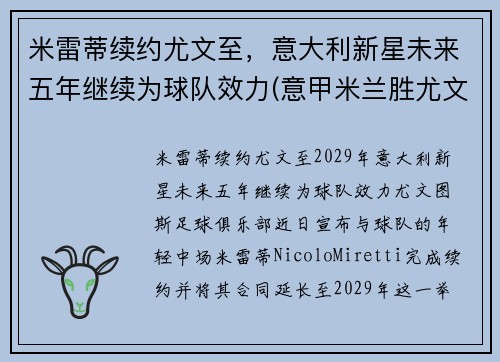 米雷蒂续约尤文至，意大利新星未来五年继续为球队效力(意甲米兰胜尤文

米雷蒂续约尤文至2029年意大利新星未来五年继续为球队效力尤文图斯足球俱乐部近日宣布与球队的年轻中场米雷蒂NicoloMiretti完成续约并将其合同延长至2029年这一举